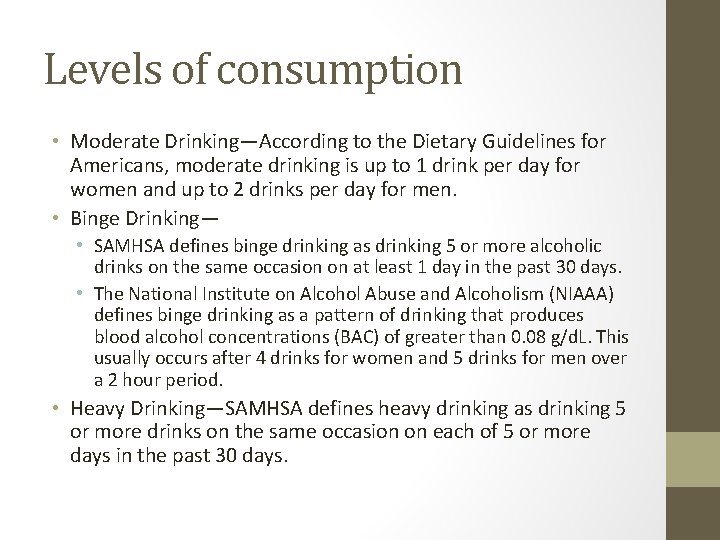 Levels of consumption

• Moderate Drinking—According to the Dietary Guidelines for Americans, moderate drinking is up to 1 drink per day for women and up to 2 drinks per day for men.
• Binge Drinking—
 • SAMHSA defines binge drinking as drinking 5 or more alcoholic drinks on the same occasion on at least 1 day in the past 30 days.
 • The National Institute on Alcohol Abuse and Alcoholism (NIAAA) defines binge drinking as a pattern of drinking that produces blood alcohol concentrations (BAC) of greater than 0.08 g/dL. This usually occurs after 4 drinks for women and 5 drinks for men over a 2 hour period.
• Heavy Drinking—SAMHSA defines heavy drinking as drinking 5 or more drinks on the same occasion on each of 5 or more days in the past 30 days.